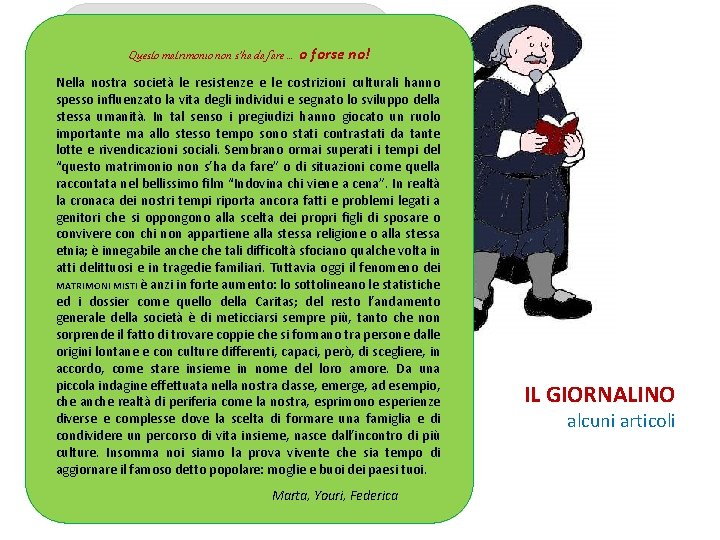 Questo matrimonio non s'ha da fare ... o forse no!

Nella nostra società le resistenze e le costrizioni culturali hanno spesso influenzato la vita degli individui e segnato lo sviluppo della stessa umanità. In tal senso i pregiudizi hanno giocato un ruolo importante ma allo stesso tempo sono stati contrastati da tante lotte e rivendicazioni sociali. Sembrano ormai superati i tempi del "questo matrimonio non s'ha da fare" o di situazioni come quella raccontata nel bellissimo film "Indovina chi viene a cena". In realtà la cronaca dei nostri tempi riporta ancora fatti e problemi legati a genitori che si oppongono alla scelta dei propri figli di sposare o convivere con chi non appartiene alla stessa religione o alla stessa etnia; è innegabile anche che tali difficoltà sfociano qualche volta in atti delittuosi e in tragedie familiari. Tuttavia oggi il fenomeno dei MATRIMONI MISTI è anzi in forte aumento: lo sottolineano le statistiche ed i dossier come quello della Caritas; del resto l'andamento generale della società è di meticciarsi sempre più, tanto che non sorprende il fatto di trovare coppie che si formano tra persone dalle origini lontane e con culture differenti, capaci, però, di scegliere, in accordo, come stare insieme in nome del loro amore. Da una piccola indagine effettuata nella nostra classe, emerge, ad esempio, che anche realtà di periferia come la nostra, esprimono esperienze diverse e complesse dove la scelta di formare una famiglia e di condividere un percorso di vita insieme, nasce dall'incontro di più culture. Insomma noi siamo la prova vivente che sia tempo di aggiornare il famoso detto popolare: moglie e buoi dei paesi tuoi.

Marta, Youri, Federica

IL GIORNALINO
alcuni articoli